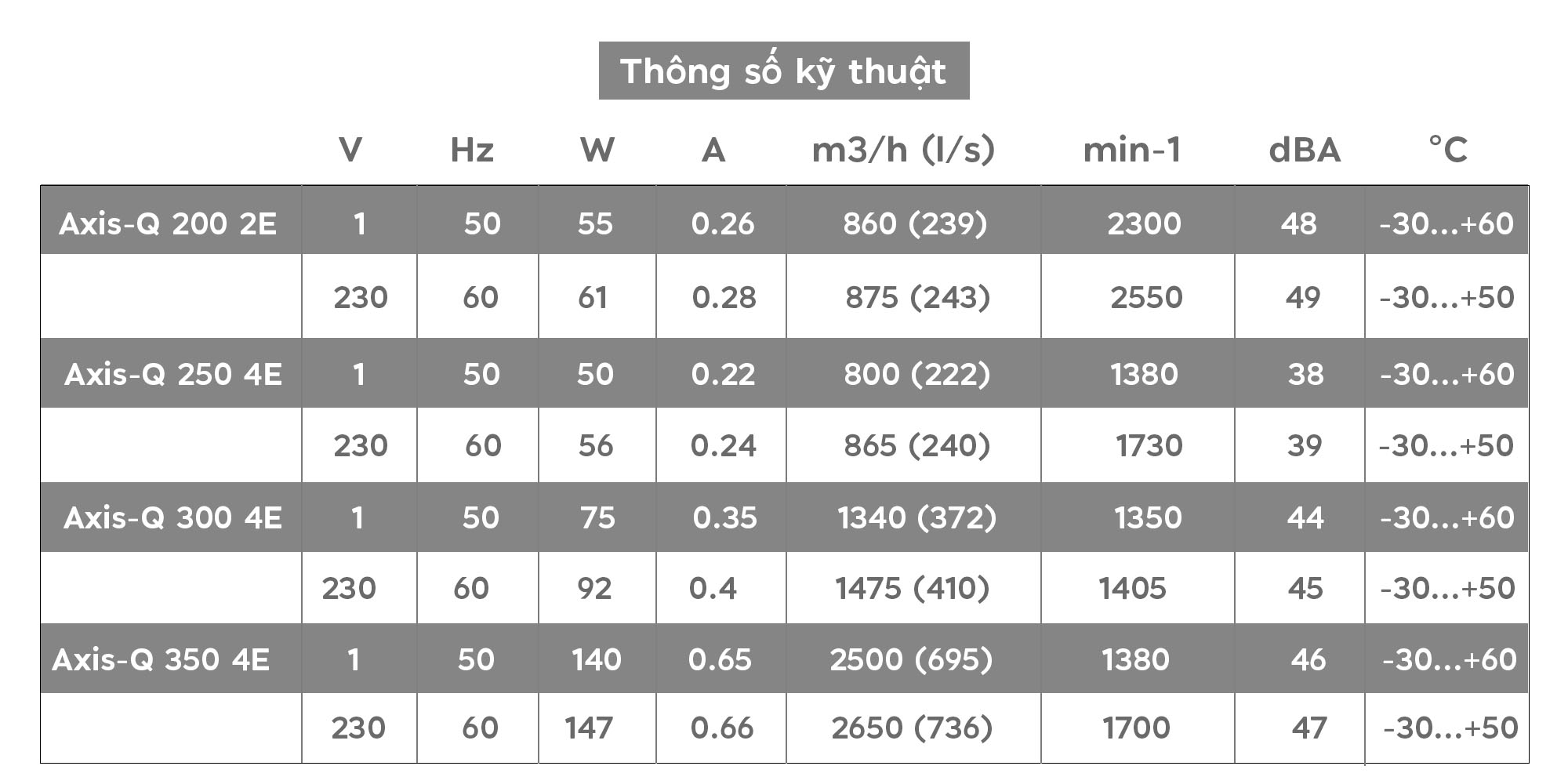 Thông số kỹ thuật

|  | V | Hz | W | A | m3/h (l/s) | min-1 | dBA | °C |
|---|---|---|---|---|---|---|---|---|
| Axis-Q 200 2E | 1 | 50 | 55 | 0.26 | 860 (239) | 2300 | 48 | -30...+60 |
|  | 230 | 60 | 61 | 0.28 | 875 (243) | 2550 | 49 | -30...+50 |
| Axis-Q 250 4E | 1 | 50 | 50 | 0.22 | 800 (222) | 1380 | 38 | -30...+60 |
|  | 230 | 60 | 56 | 0.24 | 865 (240) | 1730 | 39 | -30...+50 |
| Axis-Q 300 4E | 1 | 50 | 75 | 0.35 | 1340 (372) | 1350 | 44 | -30...+60 |
|  | 230 | 60 | 92 | 0.4 | 1475 (410) | 1405 | 45 | -30...+50 |
| Axis-Q 350 4E | 1 | 50 | 140 | 0.65 | 2500 (695) | 1380 | 46 | -30...+60 |
|  | 230 | 60 | 147 | 0.66 | 2650 (736) | 1700 | 47 | -30...+50 |